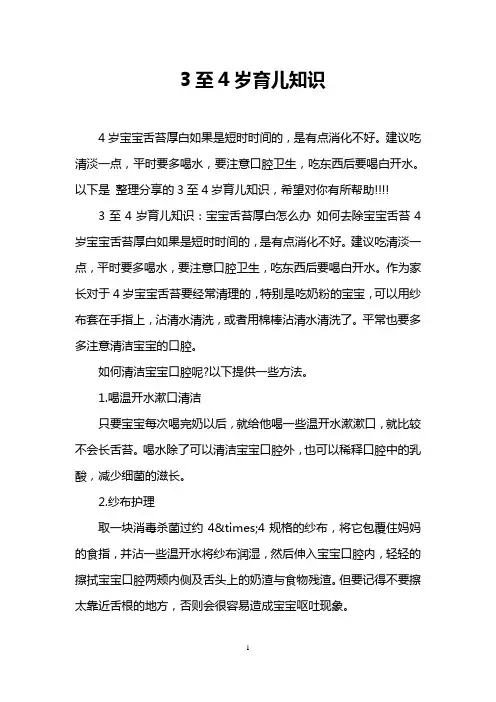 3至4岁育儿知识

4岁宝宝舌苔厚白如果是短时时间的，是有点消化不好。建议吃清淡一点，平时要多喝水，要注意口腔卫生，吃东西后要喝白开水。以下是 整理分享的3至4岁育儿知识，希望对你有所帮助!!!!

3至4岁育儿知识：宝宝舌苔厚白怎么办 如何去除宝宝舌苔 4岁宝宝舌苔厚白如果是短时时间的，是有点消化不好。建议吃清淡一点，平时要多喝水，要注意口腔卫生，吃东西后要喝白开水。作为家长对于4岁宝宝舌苔要经常清理的，特别是吃奶粉的宝宝，可以用纱布套在手指上，沾清水清洗，或者用棉棒沾清水清洗了。平常也要多多注意清洁宝宝的口腔。

如何清洁宝宝口腔呢?以下提供一些方法。

1.喝温开水漱口清洁

只要宝宝每次喝完奶以后，就给他喝一些温开水漱漱口，就比较不会长舌苔。喝水除了可以清洁宝宝口腔外，也可以稀释口腔中的乳酸，减少细菌的滋长。

2.纱布护理

取一块消毒杀菌过约 4&times;4 规格的纱布，将它包覆住妈妈的食指，并沾一些温开水将纱布润湿，然后伸入宝宝口腔内，轻轻的擦拭宝宝口腔两颊内侧及舌头上的奶渣与食物残渣。但要记得不要擦太靠近舌根的地方，否则会很容易造成宝宝呕吐现象。

1